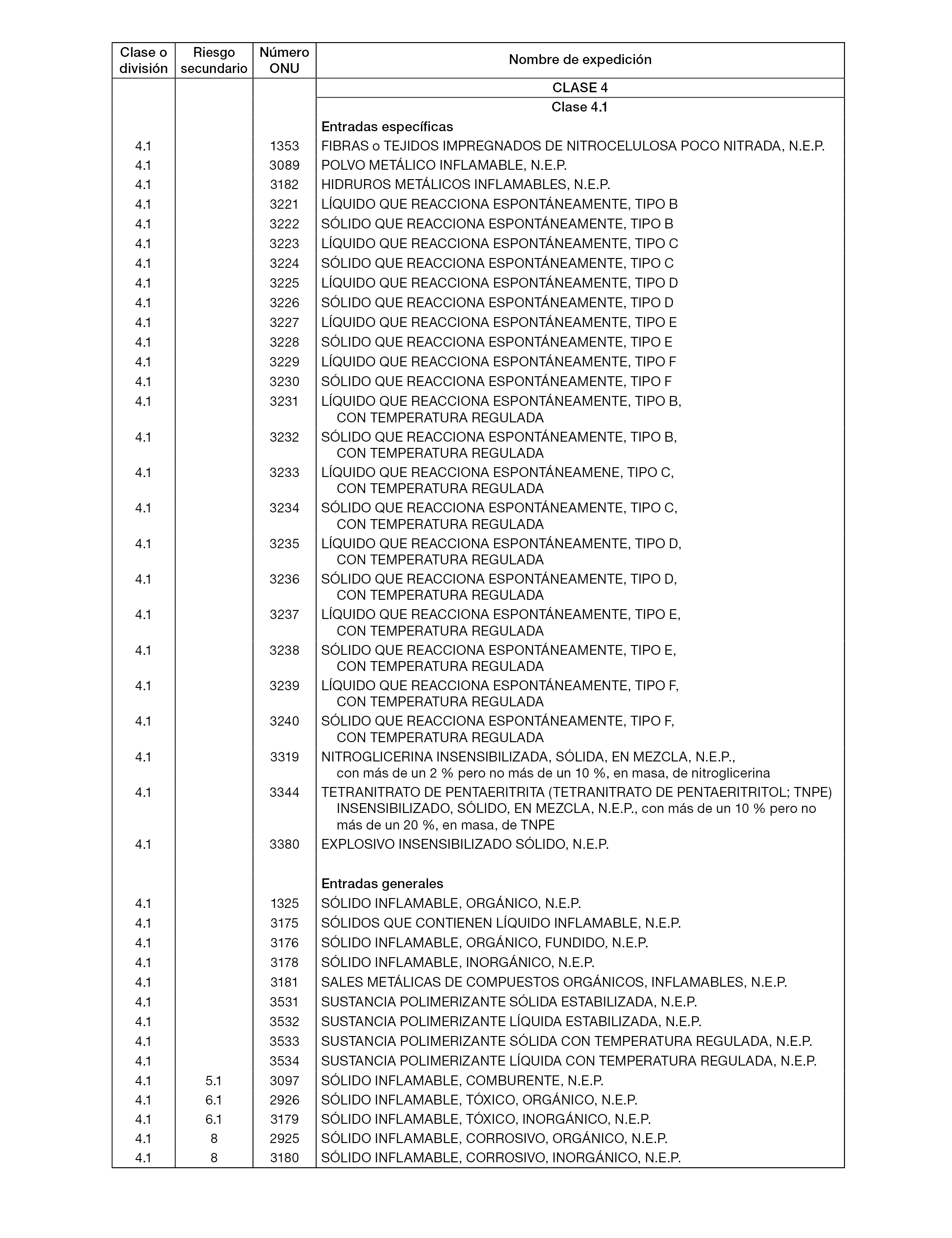 | Clase o división | Riesgo secundario | Número ONU | Nombre de expedición |
|---|---|---|---|
| | | | CLASE 4 |
| | | | Clase 4.1 |
| | | | Entradas específicas |
| 4.1 | | 1353 | FIBRAS o TEJIDOS IMPREGNADOS DE NITROCELULOSA POCO NITRADA, N.E.P. |
| 4.1 | | 3089 | POLVO METÁLICO INFLAMABLE, N.E.P. |
| 4.1 | | 3182 | HIDRUROS METÁLICOS INFLAMABLES, N.E.P. |
| 4.1 | | 3221 | LÍQUIDO QUE REACCIONA ESPONTÁNEAMENTE, TIPO B |
| 4.1 | | 3222 | SÓLIDO QUE REACCIONA ESPONTÁNEAMENTE, TIPO B |
| 4.1 | | 3223 | LÍQUIDO QUE REACCIONA ESPONTÁNEAMENTE, TIPO C |
| 4.1 | | 3224 | SÓLIDO QUE REACCIONA ESPONTÁNEAMENTE, TIPO C |
| 4.1 | | 3225 | LÍQUIDO QUE REACCIONA ESPONTÁNEAMENTE, TIPO D |
| 4.1 | | 3226 | SÓLIDO QUE REACCIONA ESPONTÁNEAMENTE, TIPO D |
| 4.1 | | 3227 | LÍQUIDO QUE REACCIONA ESPONTÁNEAMENTE, TIPO E |
| 4.1 | | 3228 | SÓLIDO QUE REACCIONA ESPONTÁNEAMENTE, TIPO E |
| 4.1 | | 3229 | LÍQUIDO QUE REACCIONA ESPONTÁNEAMENTE, TIPO F |
| 4.1 | | 3230 | SÓLIDO QUE REACCIONA ESPONTÁNEAMENTE, TIPO F |
| 4.1 | | 3231 | LÍQUIDO QUE REACCIONA ESPONTÁNEAMENTE, TIPO B, CON TEMPERATURA REGULADA |
| 4.1 | | 3232 | SÓLIDO QUE REACCIONA ESPONTÁNEAMENTE, TIPO B, CON TEMPERATURA REGULADA |
| 4.1 | | 3233 | LÍQUIDO QUE REACCIONA ESPONTÁNEAMENE, TIPO C, CON TEMPERATURA REGULADA |
| 4.1 | | 3234 | SÓLIDO QUE REACCIONA ESPONTÁNEAMENTE, TIPO C, CON TEMPERATURA REGULADA |
| 4.1 | | 3235 | LÍQUIDO QUE REACCIONA ESPONTÁNEAMENTE, TIPO D, CON TEMPERATURA REGULADA |
| 4.1 | | 3236 | SÓLIDO QUE REACCIONA ESPONTÁNEAMENTE, TIPO D, CON TEMPERATURA REGULADA |
| 4.1 | | 3237 | LÍQUIDO QUE REACCIONA ESPONTÁNEAMENTE, TIPO E, CON TEMPERATURA REGULADA |
| 4.1 | | 3238 | SÓLIDO QUE REACCIONA ESPONTÁNEAMENTE, TIPO E, CON TEMPERATURA REGULADA |
| 4.1 | | 3239 | LÍQUIDO QUE REACCIONA ESPONTÁNEAMENTE, TIPO F, CON TEMPERATURA REGULADA |
| 4.1 | | 3240 | SÓLIDO QUE REACCIONA ESPONTÁNEAMENTE, TIPO F, CON TEMPERATURA REGULADA |
| 4.1 | | 3319 | NITROGLICERINA INSENSIBILIZADA, SÓLIDA, EN MEZCLA, N.E.P., con más de un 2 % pero no más de un 10 %, en masa, de nitroglicerina |
| 4.1 | | 3344 | TETRANITRATO DE PENTAERITRITA (TETRANITRATO DE PENTAERITRITOL; TNPE) INSENSIBILIZADO, SÓLIDO, EN MEZCLA, N.E.P., con más de un 10 % pero no más de un 20 %, en masa, de TNPE |
| 4.1 | | 3380 | EXPLOSIVO INSENSIBILIZADO SÓLIDO, N.E.P. |
| | | | Entradas generales |
| 4.1 | | 1325 | SÓLIDO INFLAMABLE, ORGÁNICO, N.E.P. |
| 4.1 | | 3175 | SÓLIDOS QUE CONTIENEN LÍQUIDO INFLAMABLE, N.E.P. |
| 4.1 | | 3176 | SÓLIDO INFLAMABLE, ORGÁNICO, FUNDIDO, N.E.P. |
| 4.1 | | 3178 | SÓLIDO INFLAMABLE, INORGÁNICO, N.E.P. |
| 4.1 | | 3181 | SALES METÁLICAS DE COMPUESTOS ORGÁNICOS, INFLAMABLES, N.E.P. |
| 4.1 | | 3531 | SUSTANCIA POLIMERIZANTE SÓLIDA ESTABILIZADA, N.E.P. |
| 4.1 | | 3532 | SUSTANCIA POLIMERIZANTE LÍQUIDA ESTABILIZADA, N.E.P. |
| 4.1 | | 3533 | SUSTANCIA POLIMERIZANTE SÓLIDA CON TEMPERATURA REGULADA, N.E.P. |
| 4.1 | | 3534 | SUSTANCIA POLIMERIZANTE LÍQUIDA CON TEMPERATURA REGULADA, N.E.P. |
| 4.1 | 5.1 | 3097 | SÓLIDO INFLAMABLE, COMBURENTE, N.E.P. |
| 4.1 | 6.1 | 2926 | SÓLIDO INFLAMABLE, TÓXICO, ORGÁNICO, N.E.P. |
| 4.1 | 6.1 | 3179 | SÓLIDO INFLAMABLE, TÓXICO, INORGÁNICO, N.E.P. |
| 4.1 | 8 | 2925 | SÓLIDO INFLAMABLE, CORROSIVO, ORGÁNICO, N.E.P. |
| 4.1 | 8 | 3180 | SÓLIDO INFLAMABLE, CORROSIVO, INORGÁNICO, N.E.P. |